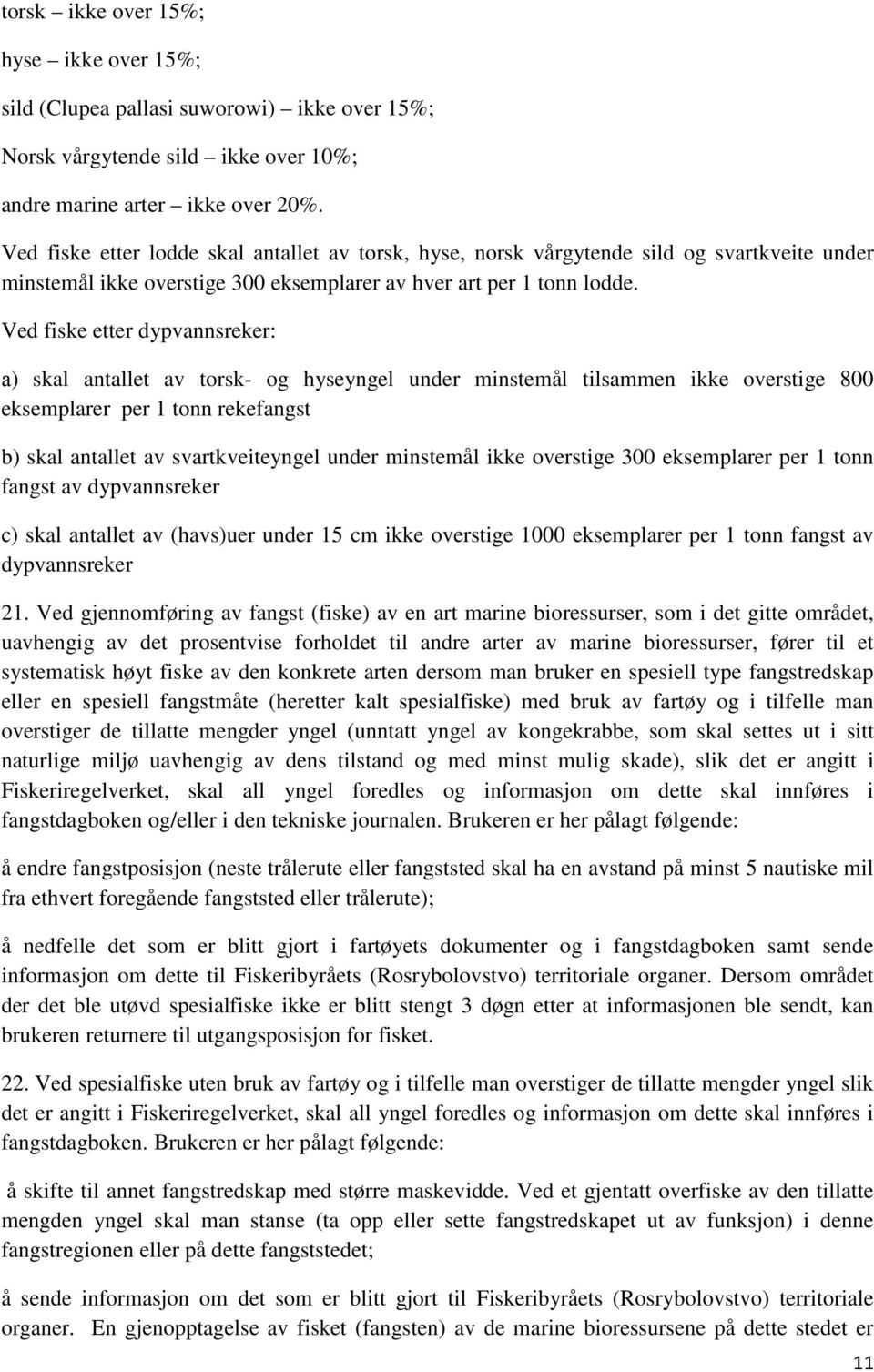 torsk – ikke over 15%;

hyse – ikke over 15%;

sild (Clupea pallasi suworowi) – ikke over 15%;

Norsk vårgytende sild – ikke over 10%;

andre marine arter – ikke over 20%.

Ved fiske etter lodde skal antallet av torsk, hyse, norsk vårgytende sild og svartkveite under minstemål ikke overstige 300 eksemplarer av hver art per 1 tonn lodde.

Ved fiske etter dypvannsreker:

a) skal antallet av torsk- og hyseyngel under minstemål tilsammen ikke overstige 800 eksemplarer per 1 tonn rekefangst

b) skal antallet av svartkveiteyngel under minstemål ikke overstige 300 eksemplarer per 1 tonn fangst av dypvannsreker

c) skal antallet av (havs)uer under 15 cm ikke overstige 1000 eksemplarer per 1 tonn fangst av dypvannsreker

21. Ved gjennomføring av fangst (fiske) av en art marine bioressurser, som i det gitte området, uavhengig av det prosentvise forholdet til andre arter av marine bioressurser, fører til et systematisk høyt fiske av den konkrete arten dersom man bruker en spesiell type fangstredskap eller en spesiell fangstmåte (heretter kalt spesialfiske) med bruk av fartøy og i tilfelle man overstiger de tillatte mengder yngel (unntatt yngel av kongekrabbe, som skal settes ut i sitt naturlige miljø uavhengig av dens tilstand og med minst mulig skade), slik det er angitt i Fiskeriregelverket, skal all yngel foredles og informasjon om dette skal innføres i fangstdagboken og/eller i den tekniske journalen. Brukeren er her pålagt følgende:

å endre fangstposisjon (neste trålerute eller fangststed skal ha en avstand på minst 5 nautiske mil fra ethvert foregående fangststed eller trålerute);

å nedfelle det som er blitt gjort i fartøyets dokumenter og i fangstdagboken samt sende informasjon om dette til Fiskeribyråets (Rosrybolovstvo) territoriale organer. Dersom området der det ble utøvd spesialfiske ikke er blitt stengt 3 døgn etter at informasjonen ble sendt, kan brukeren returnere til utgangsposisjon for fisket.

22. Ved spesialfiske uten bruk av fartøy og i tilfelle man overstiger de tillatte mengder yngel slik det er angitt i Fiskeriregelverket, skal all yngel foredles og informasjon om dette skal innføres i fangstdagboken. Brukeren er her pålagt følgende:

å skifte til annet fangstredskap med større maskevidde. Ved et gjentatt overfiske av den tillatte mengden yngel skal man stanse (ta opp eller sette fangstredskapet ut av funksjon) i denne fangstregionen eller på dette fangststedet;

å sende informasjon om det som er blitt gjort til Fiskeribyråets (Rosrybolovstvo) territoriale organer. En gjenopptagelse av fisket (fangsten) av de marine bioressursene på dette stedet er

11